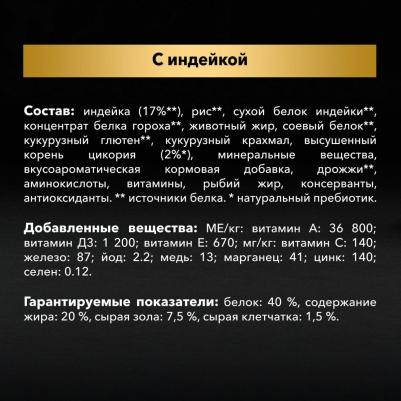 С индейкой

Состав: индейка (17%**), рис**, сухой белок индейки**, концентрат белка гороха**, животный жир, соевый белок**, кукурузный глютен**, кукурузный крахмал, высушенный корень цикория (2%*), минеральные вещества, вкусоароматическая кормовая добавка, дрожжи**, аминокислоты, витамины, рыбий жир, консерванты, антиоксиданты. ** источники белка. * натуральный пребиотик.

Добавленные вещества: МЕ/кг: витамин А: 36 800; витамин Д3: 1 200; витамин Е: 670; мг/кг: витамин С: 140; железо: 87; йод: 2.2; медь: 13; марганец: 41; цинк: 140; селен: 0.12.

Гарантируемые показатели: белок: 40 %, содержание жира: 20 %, сырая зола: 7,5 %, сырая клетчатка: 1,5 %.